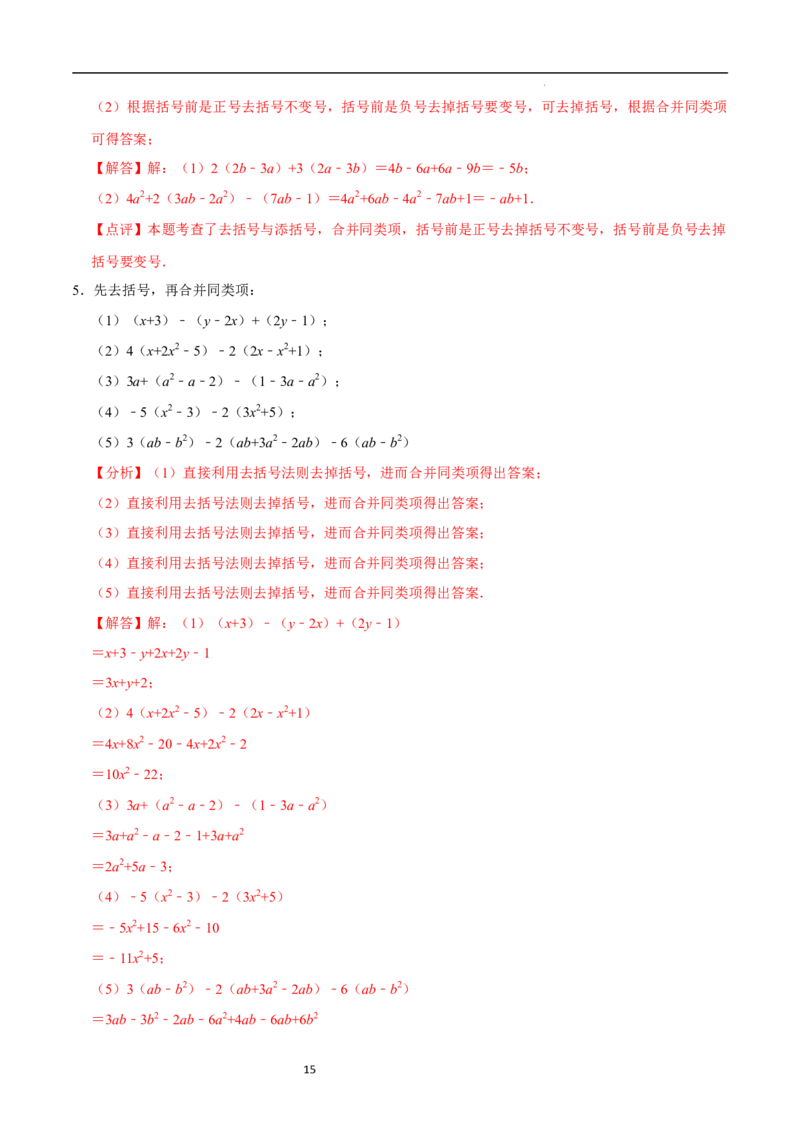 （2）根据括号前是正号去括号不变号，括号前是负号去掉括号要变号，可去掉括号，根据合并同类项可得答案；

【解答】解：（1）$2(2b-3a)+3(2a-3b)=4b-6a+6a-9b=-5b$；

（2）$4a^2+2(3ab-2a^2)-(7ab-1)=4a^2+6ab-4a^2-7ab+1=-ab+1$.

【点评】本题考查了去括号与添括号，合并同类项，括号前是正号去掉括号不变号，括号前是负号去掉括号要变号.

5．先去括号，再合并同类项：

（1）$(x+3)-(y-2x)+(2y-1)$；

（2）$4(x+2x^2-5)-2(2x-x^2+1)$；

（3）$3a+(a^2-a-2)-(1-3a-a^2)$；

（4）$-5(x^2-3)-2(3x^2+5)$；

（5）$3(ab-b^2)-2(ab+3a^2-2ab)-6(ab-b^2)$

【分析】（1）直接利用去括号法则去掉括号，进而合并同类项得出答案；

（2）直接利用去括号法则去掉括号，进而合并同类项得出答案；

（3）直接利用去括号法则去掉括号，进而合并同类项得出答案；

（4）直接利用去括号法则去掉括号，进而合并同类项得出答案；

（5）直接利用去括号法则去掉括号，进而合并同类项得出答案.

【解答】解：（1）$(x+3)-(y-2x)+(2y-1)$

$=x+3-y+2x+2y-1$

$=3x+y+2$；

（2）$4(x+2x^2-5)-2(2x-x^2+1)$

$=4x+8x^2-20-4x+2x^2-2$

$=10x^2-22$；

（3）$3a+(a^2-a-2)-(1-3a-a^2)$

$=3a+a^2-a-2-1+3a+a^2$

$=2a^2+5a-3$；

（4）$-5(x^2-3)-2(3x^2+5)$

$=-5x^2+15-6x^2-10$

$=-11x^2+5$；

（5）$3(ab-b^2)-2(ab+3a^2-2ab)-6(ab-b^2)$

$=3ab-3b^2-2ab-6a^2+4ab-6ab+6b^2$

15